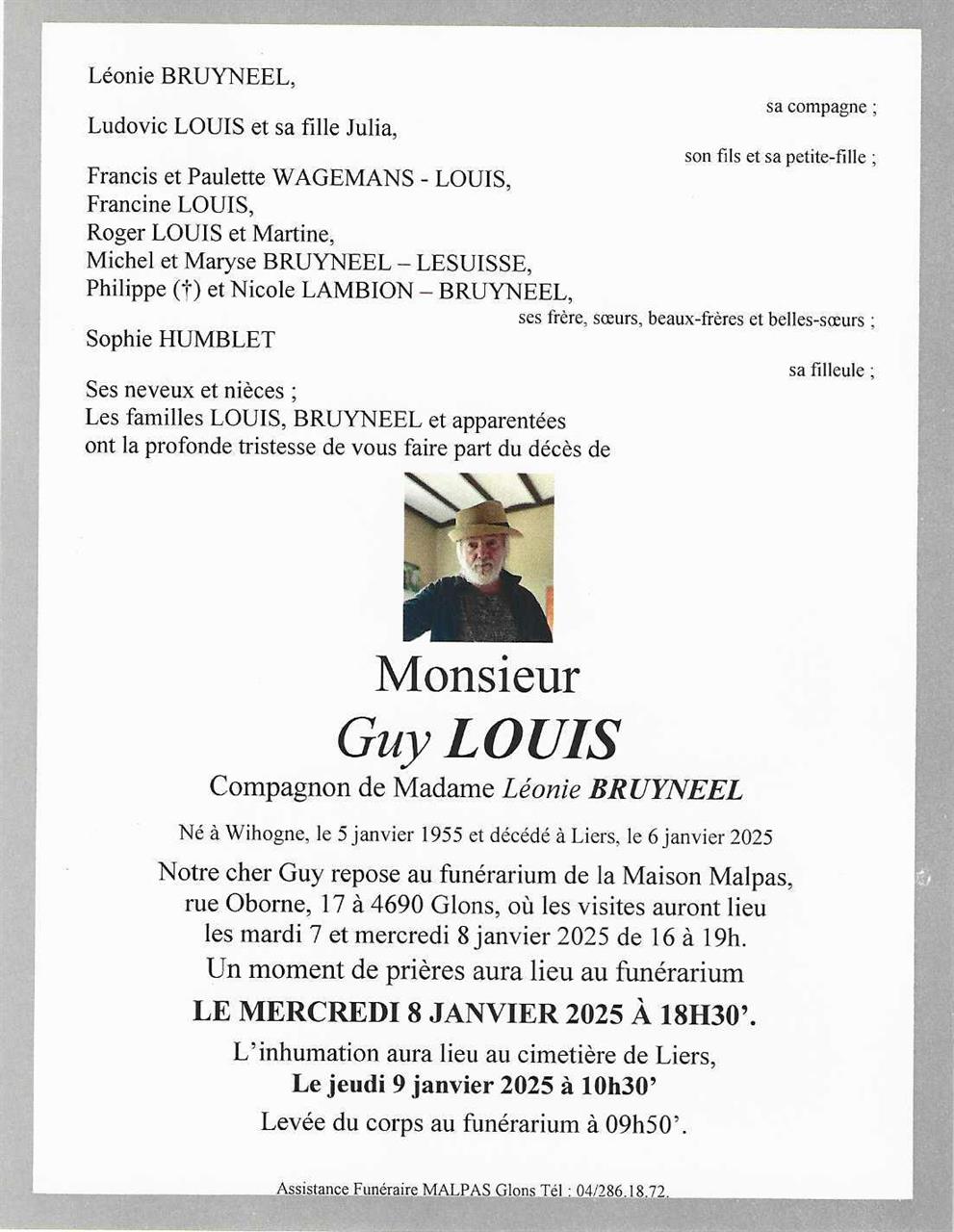 Léonie BRUYNEEL,

sa compagne ;

Ludovic LOUIS et sa fille Julia,

son fils et sa petite-fille ;

Francis et Paulette WAGEMANS - LOUIS,
Francine LOUIS,
Roger LOUIS et Martine,
Michel et Maryse BRUYNEEL – LESUISSE,
Philippe (†) et Nicole LAMBION – BRUYNEEL,

ses frère, sœurs, beaux-frères et belles-sœurs ;

Sophie HUMBLET

sa filleule ;

Ses neveux et nièces ;
Les familles LOUIS, BRUYNEEL et apparentées
ont la profonde tristesse de vous faire part du décès de

Monsieur
Guy LOUIS
Compagnon de Madame Léonie BRUYNEEL

Né à Wihogne, le 5 janvier 1955 et décédé à Liers, le 6 janvier 2025

Notre cher Guy repose au funérarium de la Maison Malpas, rue Oborne, 17 à 4690 Glons, où les visites auront lieu les mardi 7 et mercredi 8 janvier 2025 de 16 à 19h.
Un moment de prières aura lieu au funérarium
LE MERCREDI 8 JANVIER 2025 À 18H30'.
L'inhumation aura lieu au cimetière de Liers,
Le jeudi 9 janvier 2025 à 10h30'
Levée du corps au funérarium à 09h50'.

Assistance Funéraire MALPAS Glons Tél : 04/286.18.72.